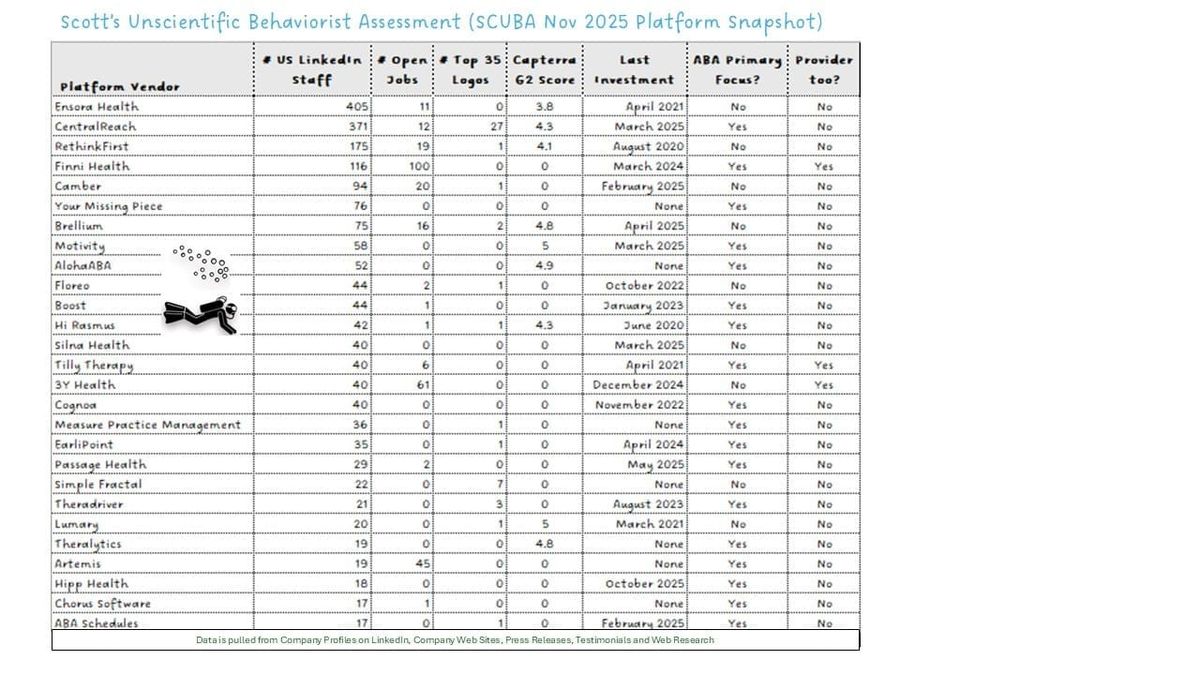 Scott's Unscientific Behaviorist Assessment (SCUBA Nov 2025 Platform Snapshot)

| Platform Vendor | # US LinkedIn Staff | # Open Jobs | # Top 35 Logos | Capterra G2 Score | Last Investment | ABA Primary Focus? | Provider too? |
|---|---|---|---|---|---|---|---|
| Ensora Health | 405 | 11 | 0 | 3.8 | April 2021 | No | No |
| CentralReach | 371 | 12 | 27 | 4.3 | March 2025 | Yes | No |
| RethinkFirst | 175 | 19 | 1 | 4.1 | August 2020 | No | No |
| Finni Health | 116 | 100 | 0 | 0 | March 2024 | Yes | Yes |
| Camber | 94 | 20 | 1 | 0 | February 2025 | No | No |
| Your Missing Piece | 76 | 0 | 0 | 0 | None | Yes | No |
| Brellium | 75 | 16 | 2 | 4.8 | April 2025 | No | No |
| Motivity | 58 | 0 | 0 | 5 | March 2025 | Yes | No |
| AlohaABA | 52 | 0 | 0 | 4.9 | None | Yes | No |
| Floreo | 44 | 2 | 1 | 0 | October 2022 | No | No |
| Boost | 44 | 1 | 0 | 0 | January 2023 | Yes | No |
| Hi Rasmus | 42 | 1 | 1 | 4.3 | June 2020 | Yes | No |
| Silna Health | 40 | 0 | 0 | 0 | March 2025 | No | No |
| Tilly Therapy | 40 | 6 | 0 | 0 | April 2021 | Yes | Yes |
| 3Y Health | 40 | 61 | 0 | 0 | December 2024 | No | Yes |
| Cognoa | 40 | 0 | 0 | 0 | November 2022 | Yes | No |
| Measure Practice Management | 36 | 0 | 1 | 0 | None | Yes | No |
| EarliPoint | 35 | 0 | 1 | 0 | April 2024 | Yes | No |
| Passage Health | 29 | 2 | 0 | 0 | May 2025 | Yes | No |
| Simple Fractal | 22 | 0 | 7 | 0 | None | No | No |
| Theradriver | 21 | 0 | 3 | 0 | August 2023 | Yes | No |
| Lumary | 20 | 0 | 1 | 5 | March 2021 | No | No |
| Theralytics | 19 | 0 | 0 | 4.8 | None | Yes | No |
| Artemis | 19 | 45 | 0 | 0 | None | Yes | No |
| Hipp Health | 18 | 0 | 0 | 0 | October 2025 | Yes | No |
| Chorus Software | 17 | 1 | 0 | 0 | None | Yes | No |
| ABA Schedules | 17 | 0 | 1 | 0 | February 2025 | Yes | No |

Data is pulled from Company Profiles on LinkedIn, Company Web Sites, Press Releases, Testimonials and Web Research